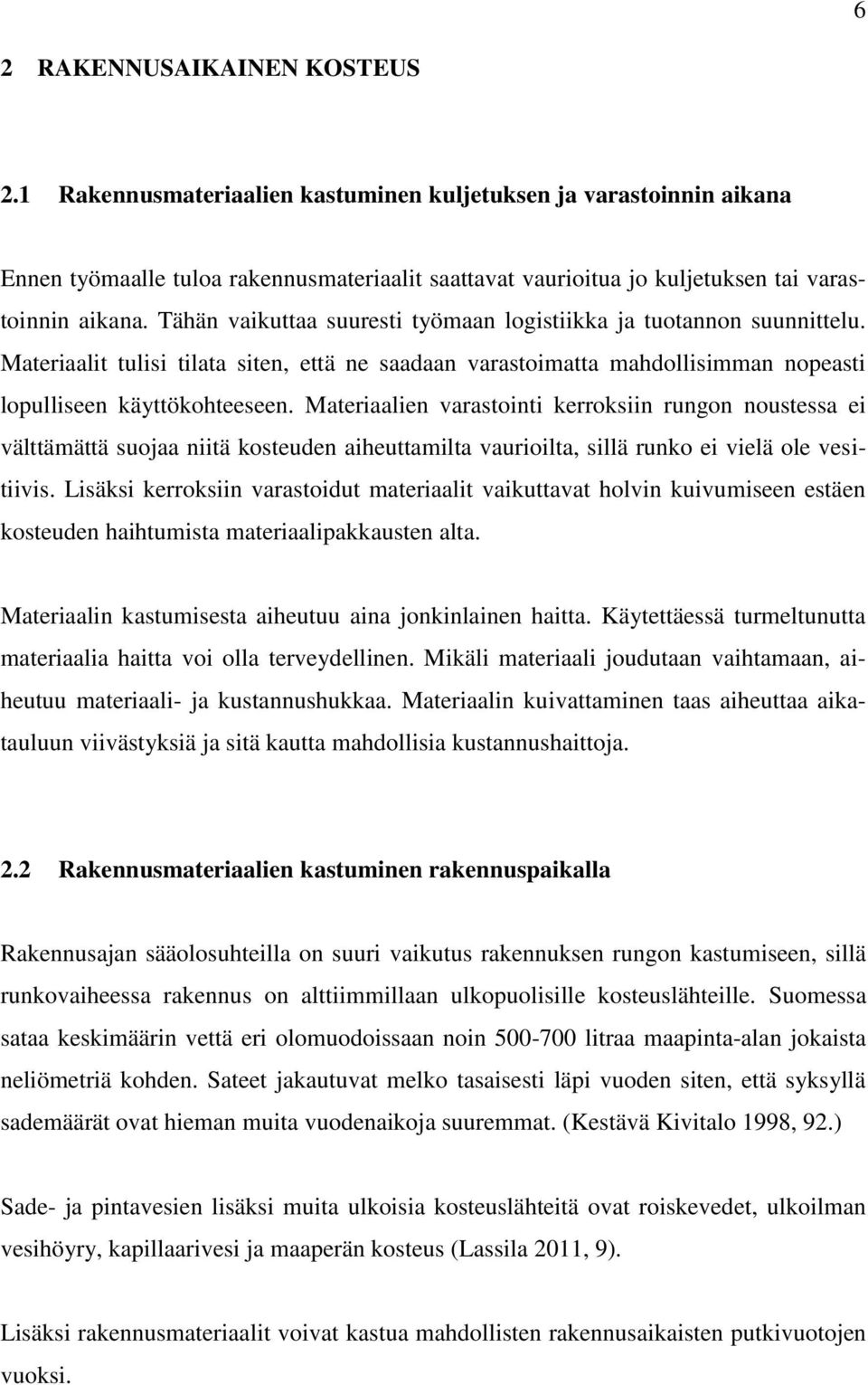 6

2 RAKENNUSAIKAINEN KOSTEUS

2.1 Rakennusmateriaalien kastuminen kuljetuksen ja varastoinnin aikana

Ennen työmaalle tuloa rakennusmateriaalit saattavat vaurioitua jo kuljetuksen tai varastoinnin aikana. Tähän vaikuttaa suuresti työmaan logistiikka ja tuotannon suunnittelu. Materiaalit tulisi tilata siten, että ne saadaan varastoimatta mahdollisimman nopeasti lopulliseen käyttökohteeseen. Materiaalien varastointi kerroksiin rungon noustessa ei välttämättä suojaa niitä kosteuden aiheuttamilta vaurioilta, sillä runko ei vielä ole vesitiivis. Lisäksi kerroksiin varastoidut materiaalit vaikuttavat holvin kuivumiseen estäen kosteuden haihtumista materiaalipakkausten alta.

Materiaalin kastumisesta aiheutuu aina jonkinlainen haitta. Käytettäessä turmeltunutta materiaalia haitta voi olla terveydellinen. Mikäli materiaali joudutaan vaihtamaan, aiheutuu materiaali- ja kustannushukkaa. Materiaalin kuivattaminen taas aiheuttaa aikatauluun viivästyksiä ja sitä kautta mahdollisia kustannushaittoja.

2.2 Rakennusmateriaalien kastuminen rakennuspaikalla

Rakennusajan sääolosuhteilla on suuri vaikutus rakennuksen rungon kastumiseen, sillä runkovaiheessa rakennus on alttiimmillaan ulkopuolisille kosteuslähteille. Suomessa sataa keskimäärin vettä eri olomuodoissaan noin 500-700 litraa maapinta-alan jokaista neliömetriä kohden. Sateet jakautuvat melko tasaisesti läpi vuoden siten, että syksyllä sademäärät ovat hieman muita vuodenaikoja suuremmat. (Kestävä Kivitalo 1998, 92.)

Sade- ja pintavesien lisäksi muita ulkoisia kosteuslähteitä ovat roiskevedet, ulkoilman vesihöyry, kapillaarivesi ja maaperän kosteus (Lassila 2011, 9).

Lisäksi rakennusmateriaalit voivat kastua mahdollisten rakennusaikaisten putkivuotojen vuoksi.